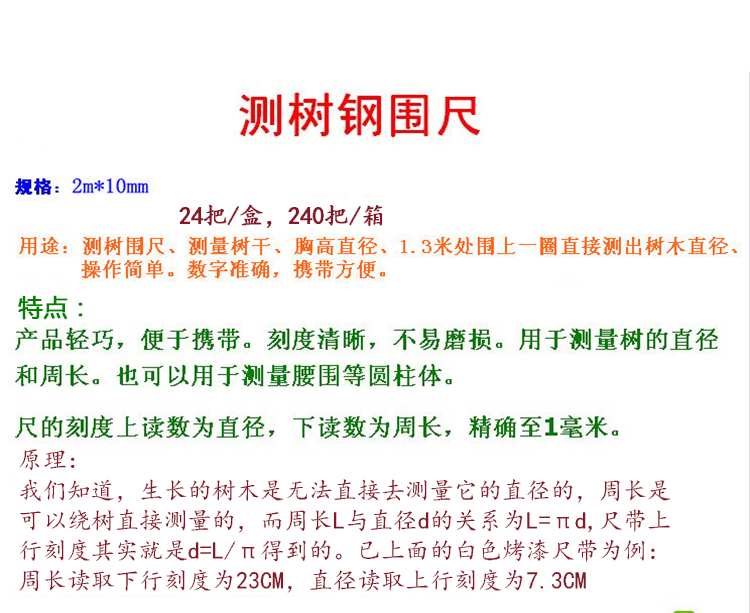 测树钢围尺

规格：2m*10mm

24把/盒，240把/箱

用途：测树围尺、测量树干、胸高直径、1.3米处围上一圈直接测出树木直径、操作简单。数字准确，携带方便。

特点：
产品轻巧，便于携带。刻度清晰，不易磨损。用于测量树的直径和周长。也可以用于测量腰围等圆柱体。

尺的刻度上读数为直径，下读数为周长，精确至1毫米。

原理：
我们知道，生长的树木是无法直接去测量它的直径的，周长是可以绕树直接测量的，而周长L与直径d的关系为L=πd，尺带上行刻度其实就是d=L/π得到的。已上面的白色烤漆尺带为例：周长读取下行刻度为23CM，直径读取上行刻度为7.3CM